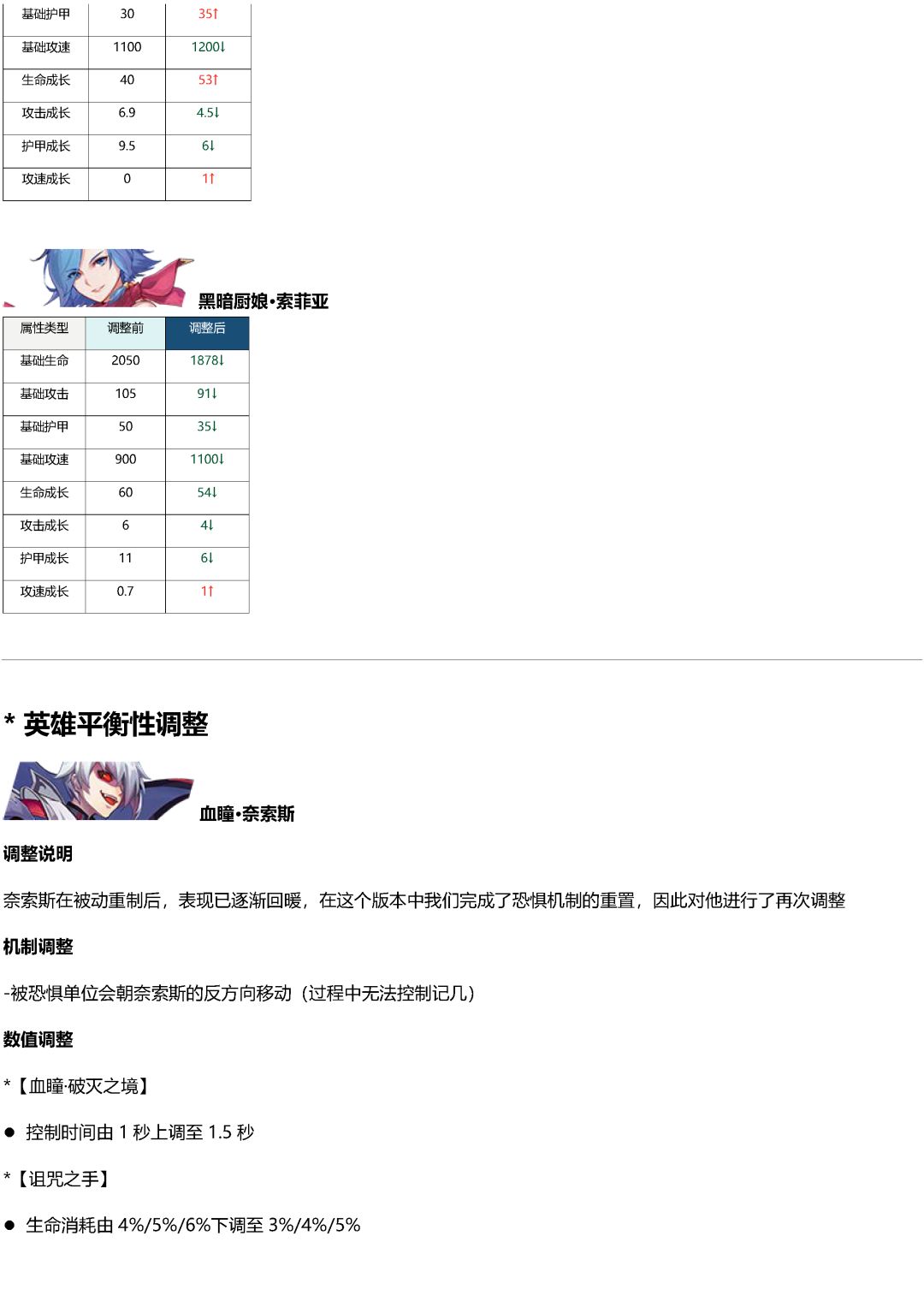 | 基础护甲 | 30 | 35↑ |
|---|---|---|
| 基础攻速 | 1100 | 1200↓ |
| 生命成长 | 40 | 53↑ |
| 攻击成长 | 6.9 | 4.5↓ |
| 护甲成长 | 9.5 | 6↓ |
| 攻速成长 | 0 | 1↑ |

黑暗厨娘•索菲亚

| 属性类型 | 调整前 | 调整后 |
|---|---|---|
| 基础生命 | 2050 | 1878↓ |
| 基础攻击 | 105 | 91↓ |
| 基础护甲 | 50 | 35↓ |
| 基础攻速 | 900 | 1100↓ |
| 生命成长 | 60 | 54↓ |
| 攻击成长 | 6 | 4↓ |
| 护甲成长 | 11 | 6↓ |
| 攻速成长 | 0.7 | 1↑ |

* 英雄平衡性调整

血瞳•奈索斯

调整说明

奈索斯在被动重制后，表现已逐渐回暖，在这个版本中我们完成了恐惧机制的重置，因此对他进行了再次调整

机制调整

-被恐惧单位会朝奈索斯的反方向移动（过程中无法控制记几）

数值调整

*【血瞳·破灭之境】

• 控制时间由1秒上调至1.5秒

*【诅咒之手】

• 生命消耗由4%/5%/6%下调至3%/4%/5%